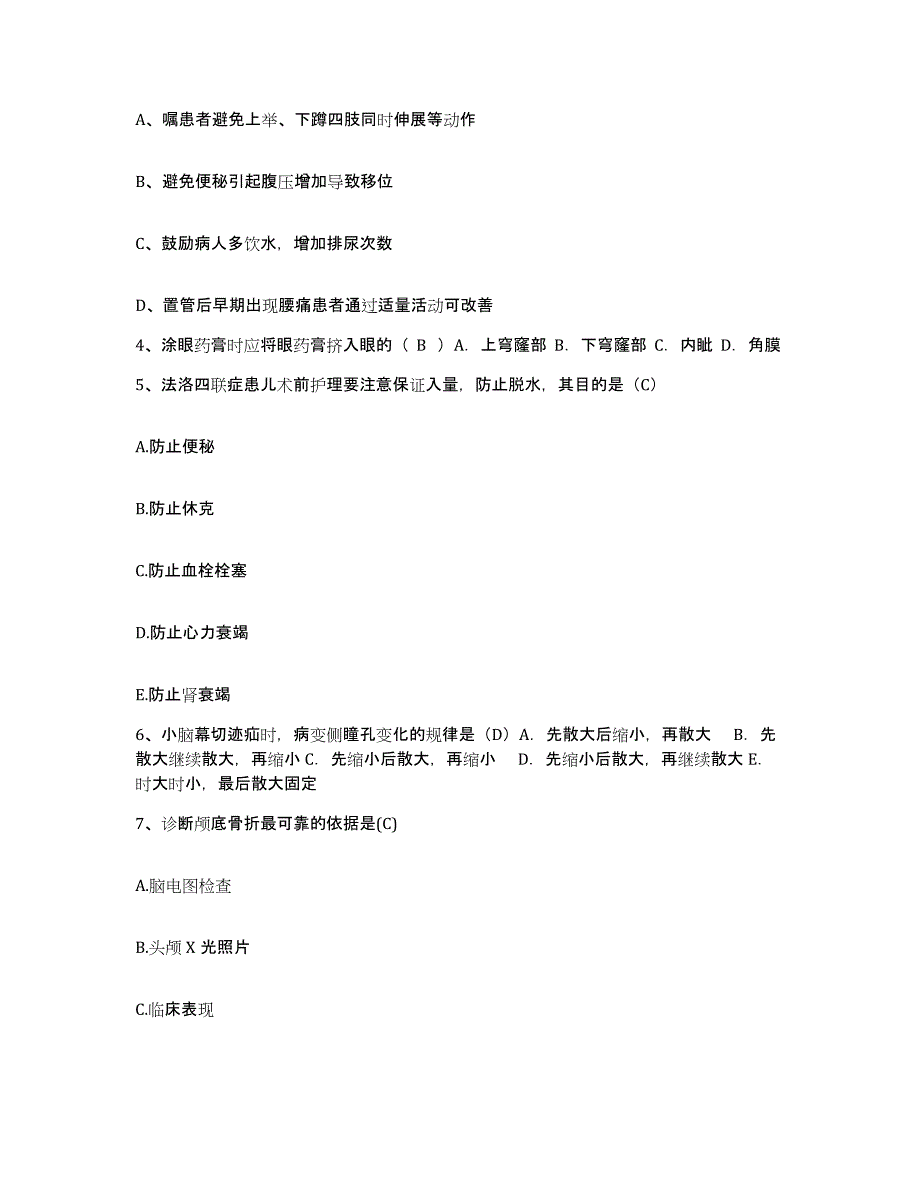 A、嘱患者避免上举、下蹲四肢同时伸展等动作

B、避免便秘引起腹压增加导致移位

C、鼓励病人多饮水，增加排尿次数

D、置管后早期出现腰痛患者通过适量活动可改善

4、涂眼药膏时应将眼药膏挤入眼的（ B ）A. 上穹窿部 B. 下穹窿部 C. 内眦 D. 角膜

5、法洛四联症患儿术前护理要注意保证入量，防止脱水，其目的是（C）

A.防止便秘

B.防止休克

C.防止血栓栓塞

D.防止心力衰竭

E.防止肾衰竭

6、小脑幕切迹疝时，病变侧瞳孔变化的规律是（D）A. 先散大后缩小，再散大 B. 先散大继续散大，再缩小 C. 先缩小后散大，再缩小 D. 先缩小后散大，再继续散大 E. 时大时小，最后散大固定

7、诊断颅底骨折最可靠的依据是(C)

A.脑电图检查

B.头颅 X 光照片

C.临床表现